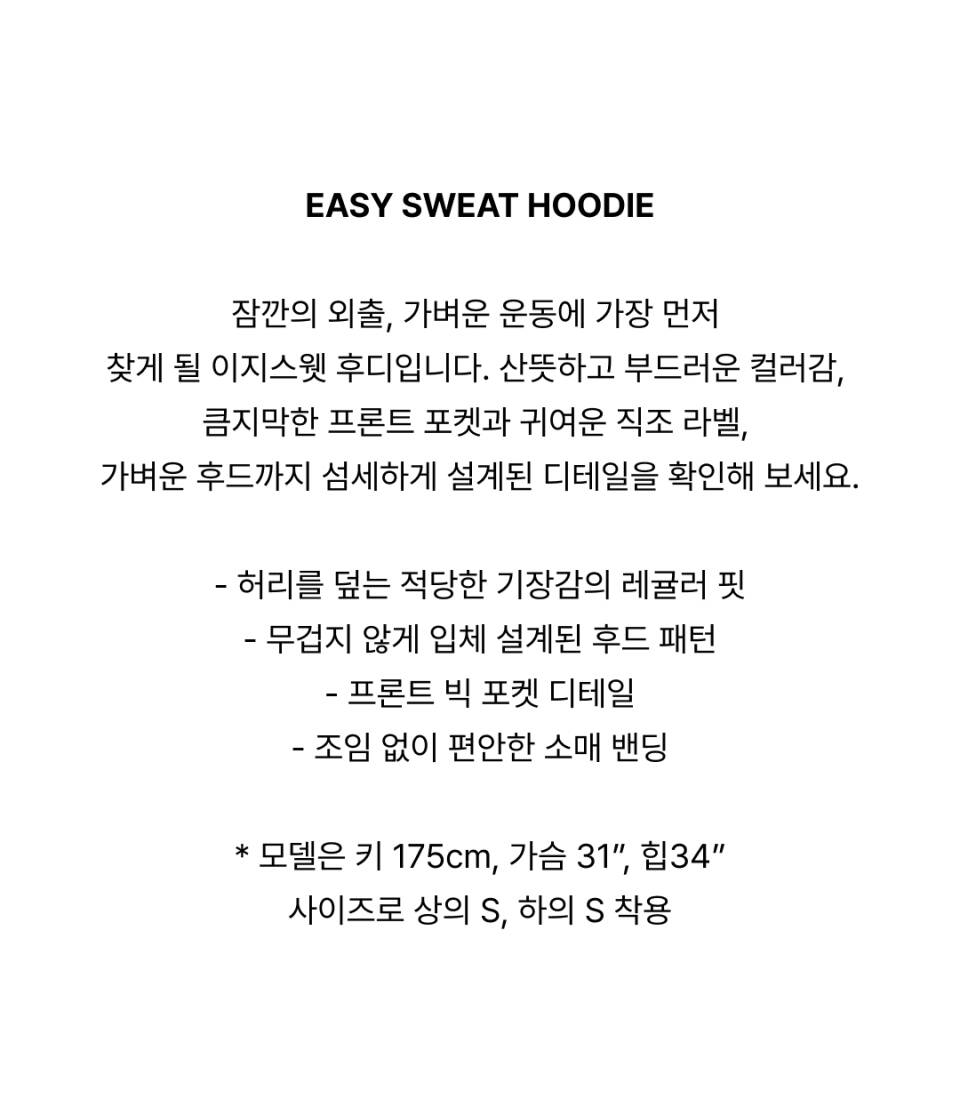 EASY SWEAT HOODIE

잠깐의 외출, 가벼운 운동에 가장 먼저 찾게 될 이지스웻 후디입니다. 산뜻하고 부드러운 컬러감, 큼지막한 프론트 포켓과 귀여운 직조 라벨, 가벼운 후드까지 섬세하게 설계된 디테일을 확인해 보세요.

- 허리를 덮는 적당한 기장감의 레귤러 핏
- 무겁지 않게 입체 설계된 후드 패턴
- 프론트 빅 포켓 디테일
- 조임 없이 편안한 소매 밴딩

* 모델은 키 175cm, 가슴 31", 힙34"
사이즈로 상의 S, 하의 S 착용